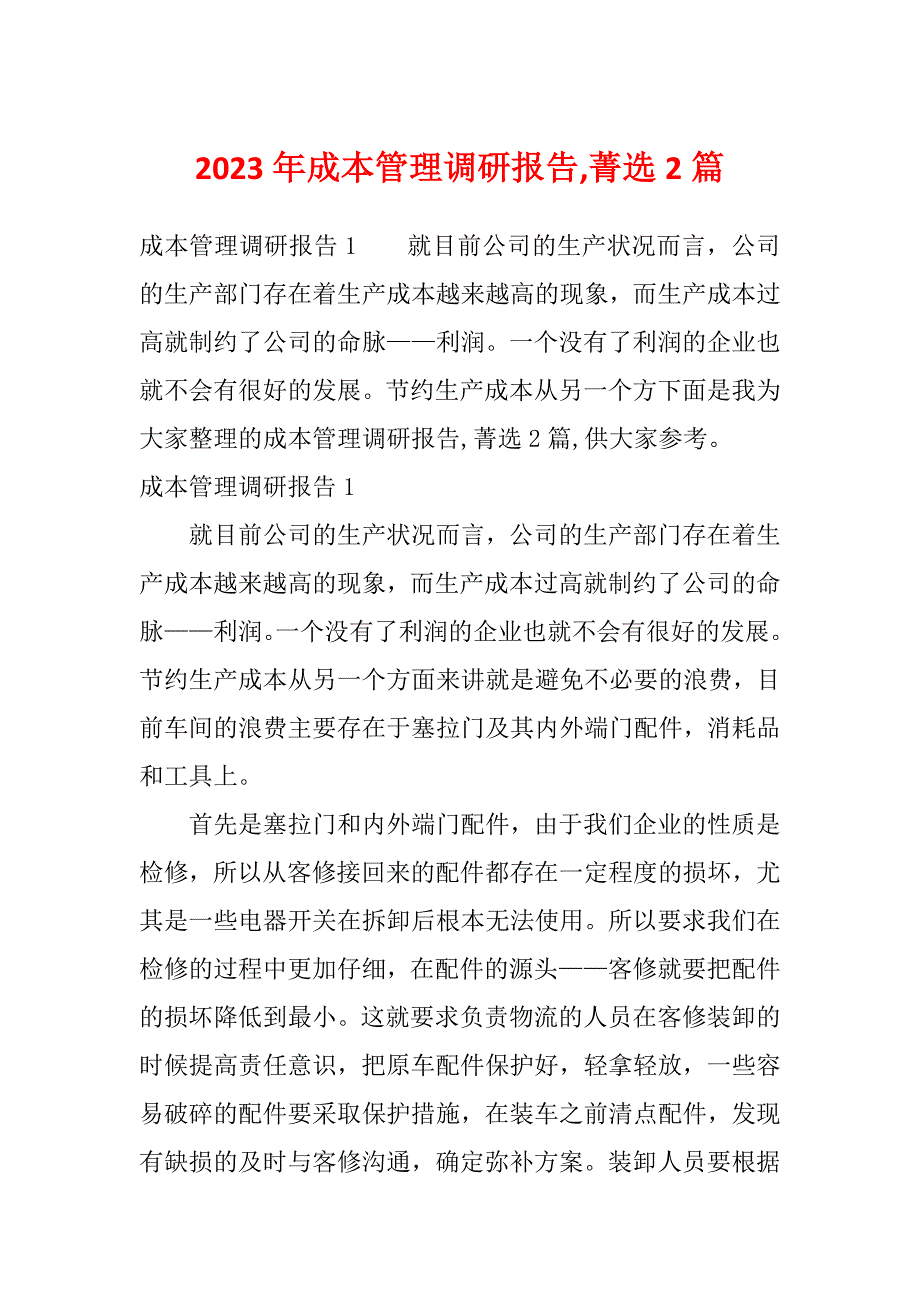 2023 年成本管理调研报告,菁选 2 篇

成本管理调研报告 1　　就目前公司的生产状况而言，公司的生产部门存在着生产成本越来越高的现象，而生产成本过高就制约了公司的命脉——利润。一个没有了利润的企业也就不会有很好的发展。节约生产成本从另一个方下面是我为大家整理的成本管理调研报告,菁选 2 篇,供大家参考。

成本管理调研报告 1

就目前公司的生产状况而言，公司的生产部门存在着生产成本越来越高的现象，而生产成本过高就制约了公司的命脉——利润。一个没有了利润的企业也就不会有很好的发展。节约生产成本从另一个方面来讲就是避免不必要的浪费，目前车间的浪费主要存在于塞拉门及其内外端门配件，消耗品和工具上。

首先是塞拉门和内外端门配件，由于我们企业的性质是检修，所以从客修接回来的配件都存在一定程度的损坏，尤其是一些电器开关在拆卸后根本无法使用。所以要求我们在检修的过程中更加仔细，在配件的源头——客修就要把配件的损坏降低到最小。这就要求负责物流的人员在客修装卸的时候提高责任意识，把原车配件保护好，轻拿轻放，一些容易破碎的配件要采取保护措施，在装车之前清点配件，发现有缺损的及时与客修沟通，确定弥补方案。装卸人员要根据